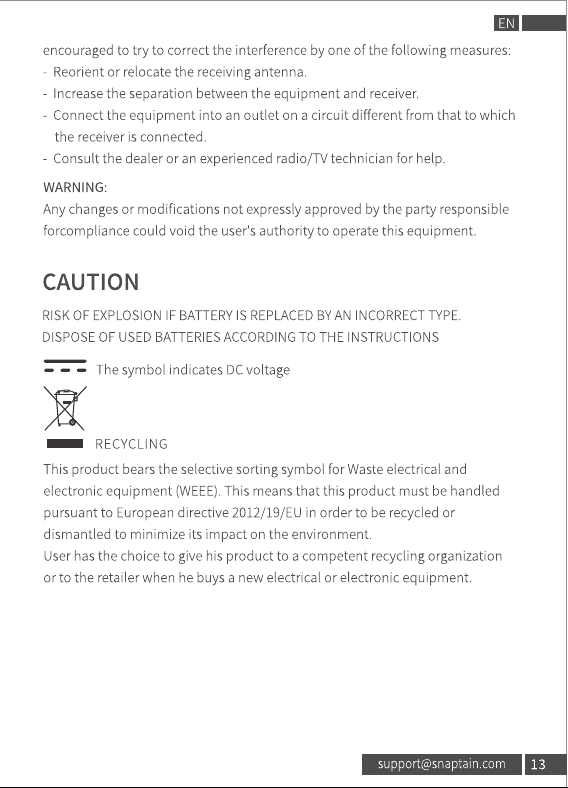 EN

encouraged to try to correct the interference by one of the following measures:
- Reorient or relocate the receiving antenna.
- Increase the separation between the equipment and receiver.
- Connect the equipment into an outlet on a circuit different from that to which the receiver is connected.
- Consult the dealer or an experienced radio/TV technician for help.

WARNING:
Any changes or modifications not expressly approved by the party responsible forcompliance could void the user's authority to operate this equipment.

CAUTION

RISK OF EXPLOSION IF BATTERY IS REPLACED BY AN INCORRECT TYPE.
DISPOSE OF USED BATTERIES ACCORDING TO THE INSTRUCTIONS

The symbol indicates DC voltage

RECYCLING

This product bears the selective sorting symbol for Waste electrical and electronic equipment (WEEE). This means that this product must be handled pursuant to European directive 2012/19/EU in order to be recycled or dismantled to minimize its impact on the environment.
User has the choice to give his product to a competent recycling organization or to the retailer when he buys a new electrical or electronic equipment.

support@snaptain.com 13